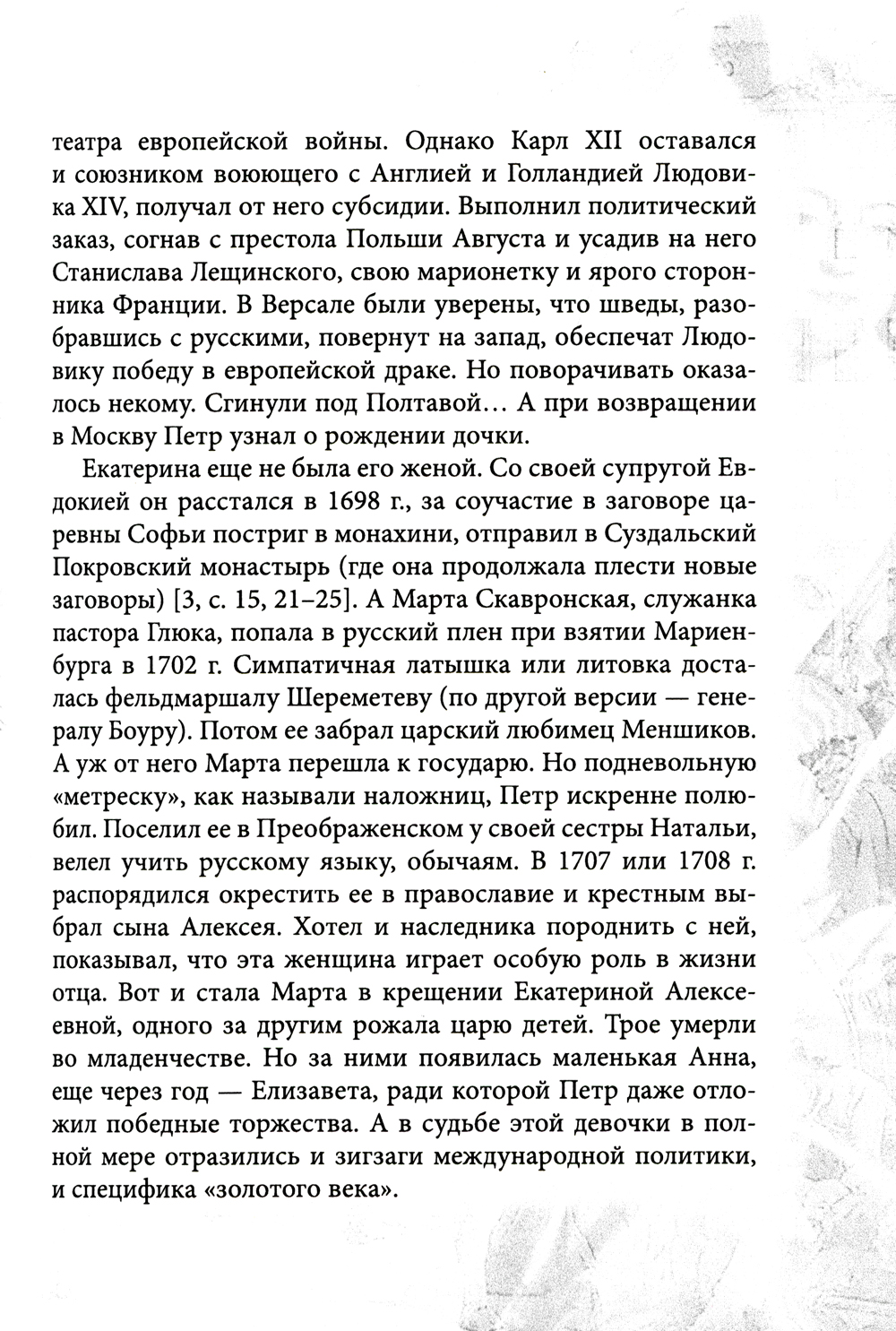 театра европейской войны. Однако Карл XII оставался и союзником воюющего с Англией и Голландией Людовика XIV, получал от него субсидии. Выполнил политический заказ, согнав с престола Польши Августа и усадив на него Станислава Лещинского, свою марионетку и ярого сторонника Франции. В Версале были уверены, что шведы, разобравшись с русскими, повернут на запад, обеспечат Людовику победу в европейской драке. Но поворачивать оказалось некому. Сгинули под Полтавой… А при возвращении в Москву Петр узнал о рождении дочки.

Екатерина еще не была его женой. Со своей супругой Евдокией он расстался в 1698 г., за соучастие в заговоре царевны Софьи постриг в монахини, отправил в Суздальский Покровский монастырь (где она продолжала плести новые заговоры) [3, с. 15, 21–25]. А Марта Скавронская, служанка пастора Глюка, попала в русский плен при взятии Мариенбурга в 1702 г. Симпатичная латышка или литовка досталась фельдмаршалу Шереметеву (по другой версии — генералу Боуру). Потом ее забрал царский любимец Меншиков. А уж от него Марта перешла к государю. Но подневольную «метреску», как называли наложниц, Петр искренне полюбил. Поселил ее в Преображенском у своей сестры Натальи, велел учить русскому языку, обычаям. В 1707 или 1708 г. распорядился окрестить ее в православие и крестным выбрал сына Алексея. Хотел и наследника породнить с ней, показывал, что эта женщина играет особую роль в жизни отца. Вот и стала Марта в крещении Екатериной Алексеевной, одного за другим рожала царю детей. Трое умерли во младенчестве. Но за ними появилась маленькая Анна, еще через год — Елизавета, ради которой Петр даже отложил победные торжества. А в судьбе этой девочки в полной мере отразились и зигзаги международной политики, и специфика «золотого века».